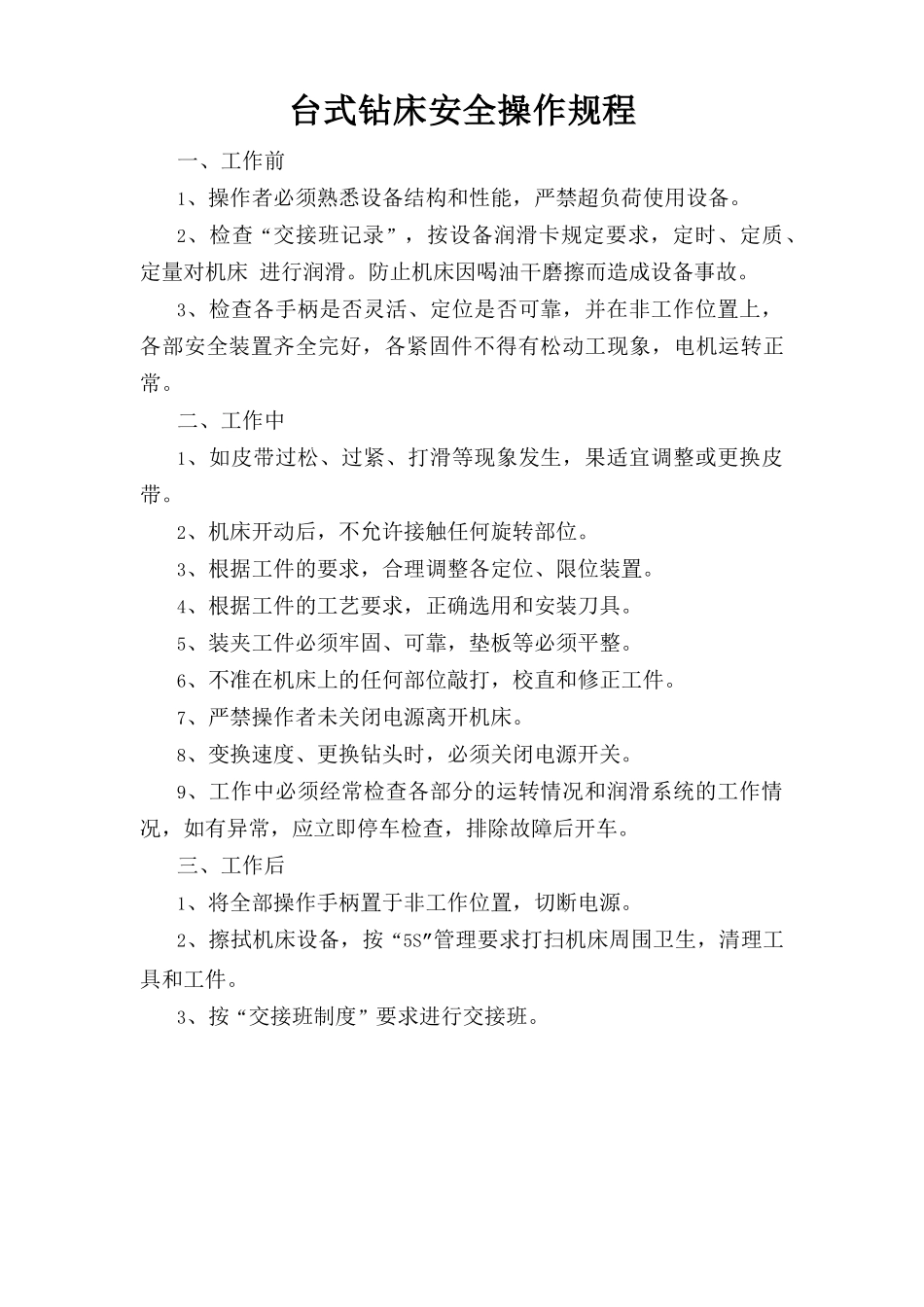 台式钻床安全操作规程

一、工作前

1、操作者必须熟悉设备结构和性能，严禁超负荷使用设备。

2、检查“交接班记录”，按设备润滑卡规定要求，定时、定质、定量对机床 进行润滑。防止机床因喝油干磨擦而造成设备事故。

3、检查各手柄是否灵活、定位是否可靠，并在非工作位置上，各部安全装置齐全完好，各紧固件不得有松动工现象，电机运转正常。

二、工作中

1、如皮带过松、过紧、打滑等现象发生，果适宜调整或更换皮带。

2、机床开动后，不允许接触任何旋转部位。

3、根据工件的要求，合理调整各定位、限位装置。

4、根据工件的工艺要求，正确选用和安装刀具。

5、装夹工件必须牢固、可靠，垫板等必须平整。

6、不准在机床上的任何部位敲打，校直和修正工件。

7、严禁操作者未关闭电源离开机床。

8、变换速度、更换钻头时，必须关闭电源开关。

9、工作中必须经常检查各部分的运转情况和润滑系统的工作情况，如有异常，应立即停车检查，排除故障后开车。

三、工作后

1、将全部操作手柄置于非工作位置，切断电源。

2、擦拭机床设备，按“5S”管理要求打扫机床周围卫生，清理工具和工件。

3、按“交接班制度”要求进行交接班。